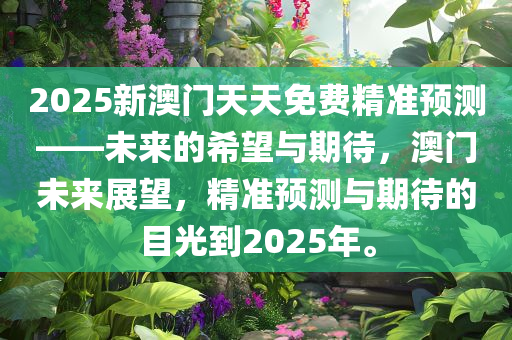 2025新澳门天天免费精准预测——未来的希望与期待，澳门未来展望，精准预测与期待的目光到2025年。